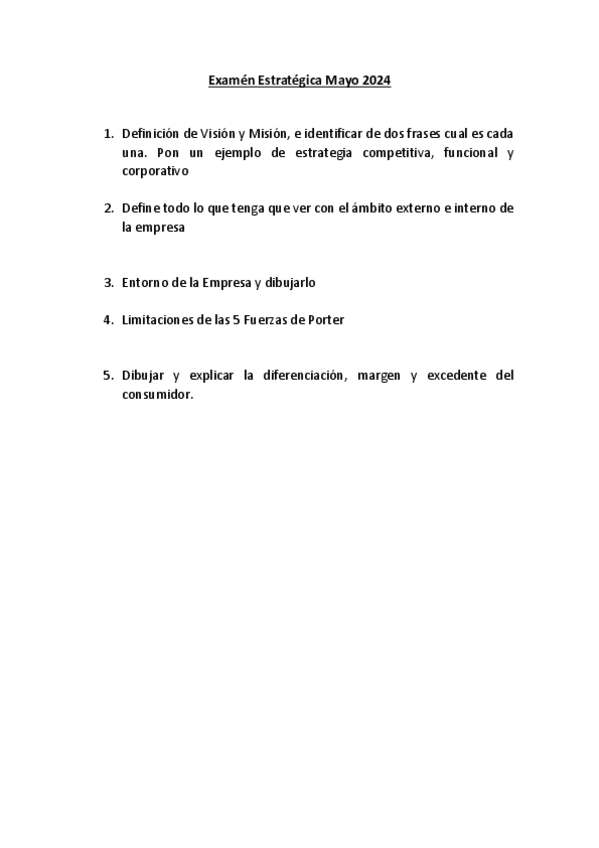 Examén Estratégica Mayo 2024

1. Definición de Visión y Misión, e identificar de dos frases cual es cada una. Pon un ejemplo de estrategia competitiva, funcional y corporativo

2. Define todo lo que tenga que ver con el ámbito externo e interno de la empresa

3. Entorno de la Empresa y dibujarlo

4. Limitaciones de las 5 Fuerzas de Porter

5. Dibujar y explicar la diferenciación, margen y excedente del consumidor.